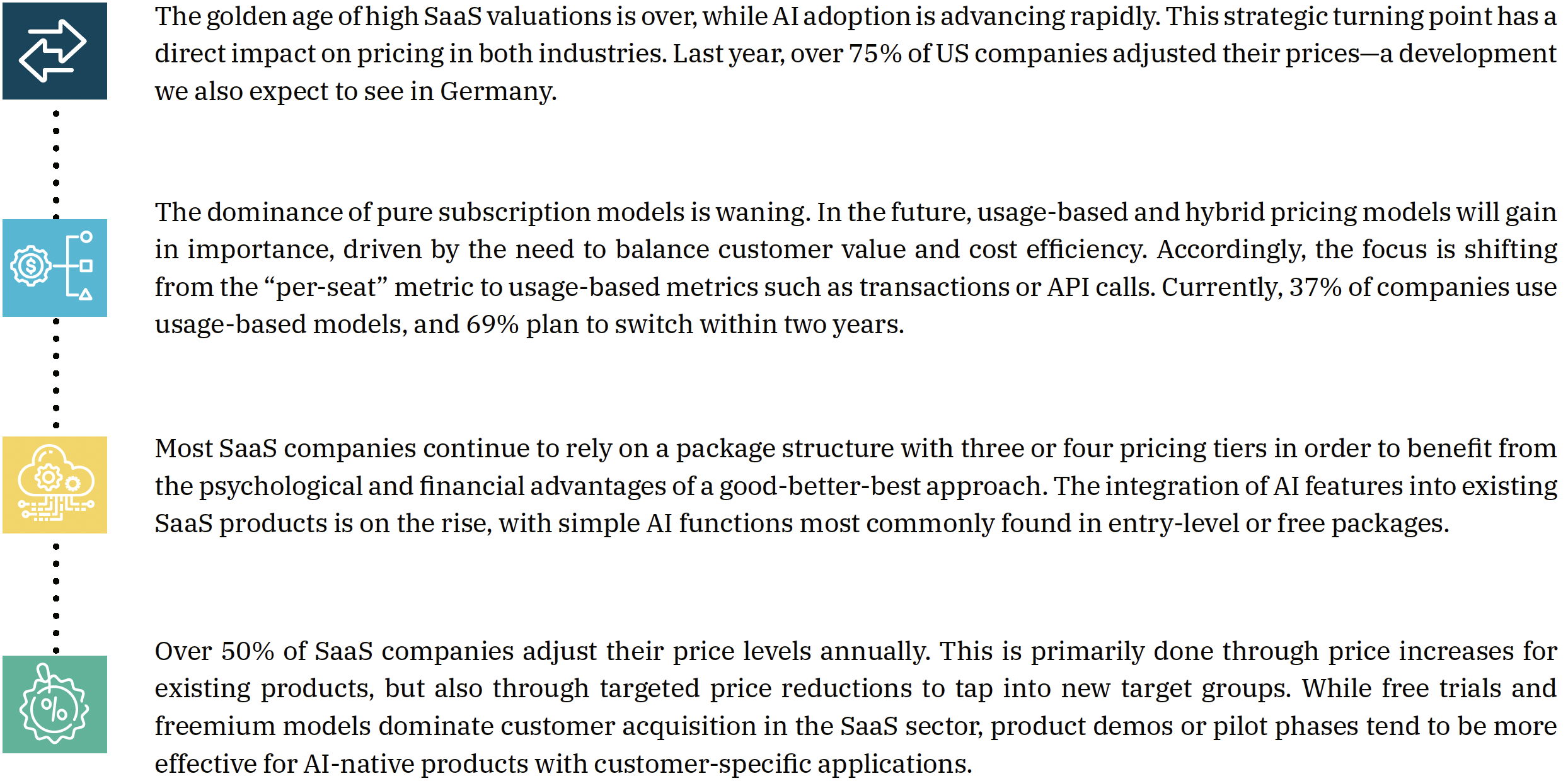 The golden age of high SaaS valuations is over, while AI adoption is advancing rapidly. This strategic turning point has a direct impact on pricing in both industries. Last year, over 75% of US companies adjusted their prices—a development we also expect to see in Germany.

The dominance of pure subscription models is waning. In the future, usage-based and hybrid pricing models will gain in importance, driven by the need to balance customer value and cost efficiency. Accordingly, the focus is shifting from the “per-seat” metric to usage-based metrics such as transactions or API calls. Currently, 37% of companies use usage-based models, and 69% plan to switch within two years.

Most SaaS companies continue to rely on a package structure with three or four pricing tiers in order to benefit from the psychological and financial advantages of a good-better-best approach. The integration of AI features into existing SaaS products is on the rise, with simple AI functions most commonly found in entry-level or free packages.

Over 50% of SaaS companies adjust their price levels annually. This is primarily done through price increases for existing products, but also through targeted price reductions to tap into new target groups. While free trials and freemium models dominate customer acquisition in the SaaS sector, product demos or pilot phases tend to be more effective for AI-native products with customer-specific applications.